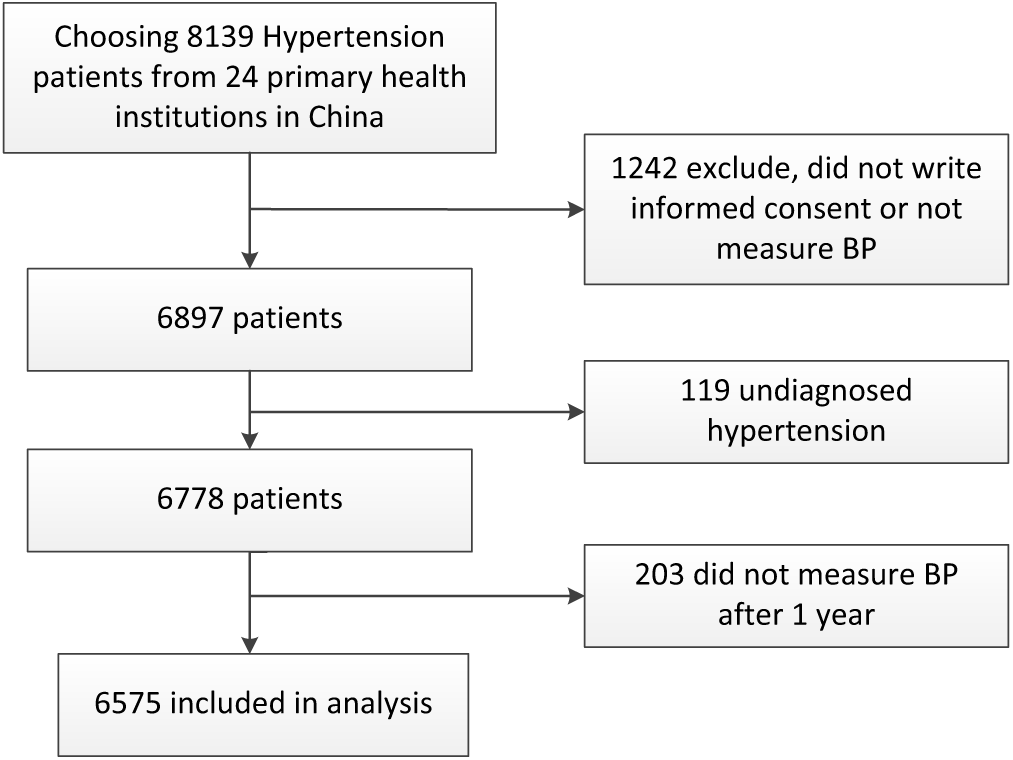 Choosing 8139 Hypertension patients from 24 primary health institutions in China

1242 exclude, did not write informed consent or not measure BP

6897 patients

119 undiagnosed hypertension

6778 patients

203 did not measure BP after 1 year

6575 included in analysis